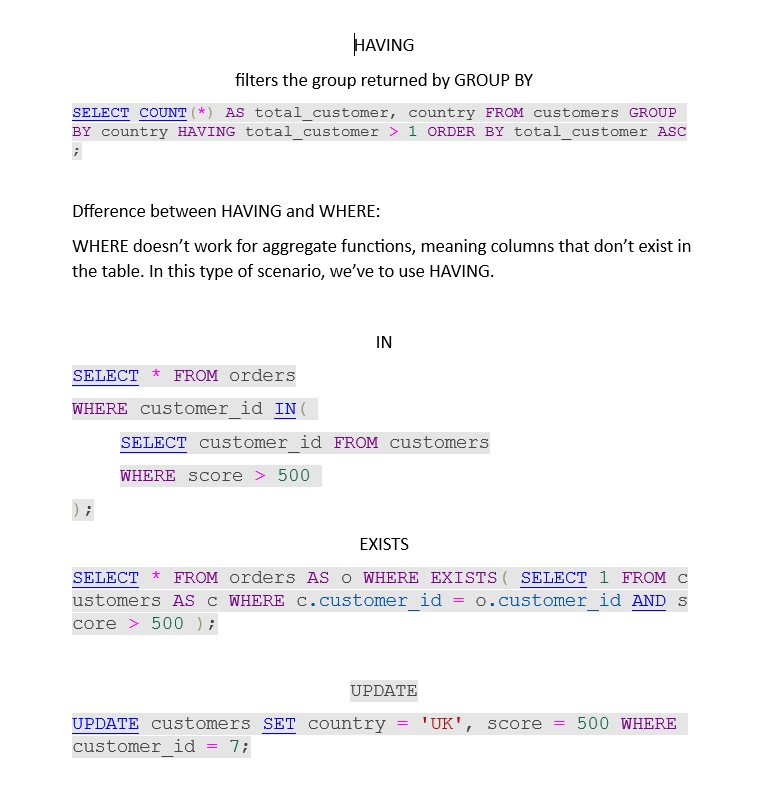 HAVING

filters the group returned by GROUP BY

SELECT COUNT(*) AS total_customer, country FROM customers GROUP BY country HAVING total_customer > 1 ORDER BY total_customer ASC ;

Dfference between HAVING and WHERE:

WHERE doesn't work for aggregate functions, meaning columns that don't exist in the table. In this type of scenario, we've to use HAVING.

IN

SELECT * FROM orders
WHERE customer_id IN(
SELECT customer_id FROM customers
WHERE score > 500
);

EXISTS

SELECT * FROM orders AS o WHERE EXISTS( SELECT 1 FROM customers AS c WHERE c.customer_id = o.customer_id AND score > 500 );

UPDATE

UPDATE customers SET country = 'UK', score = 500 WHERE customer_id = 7;